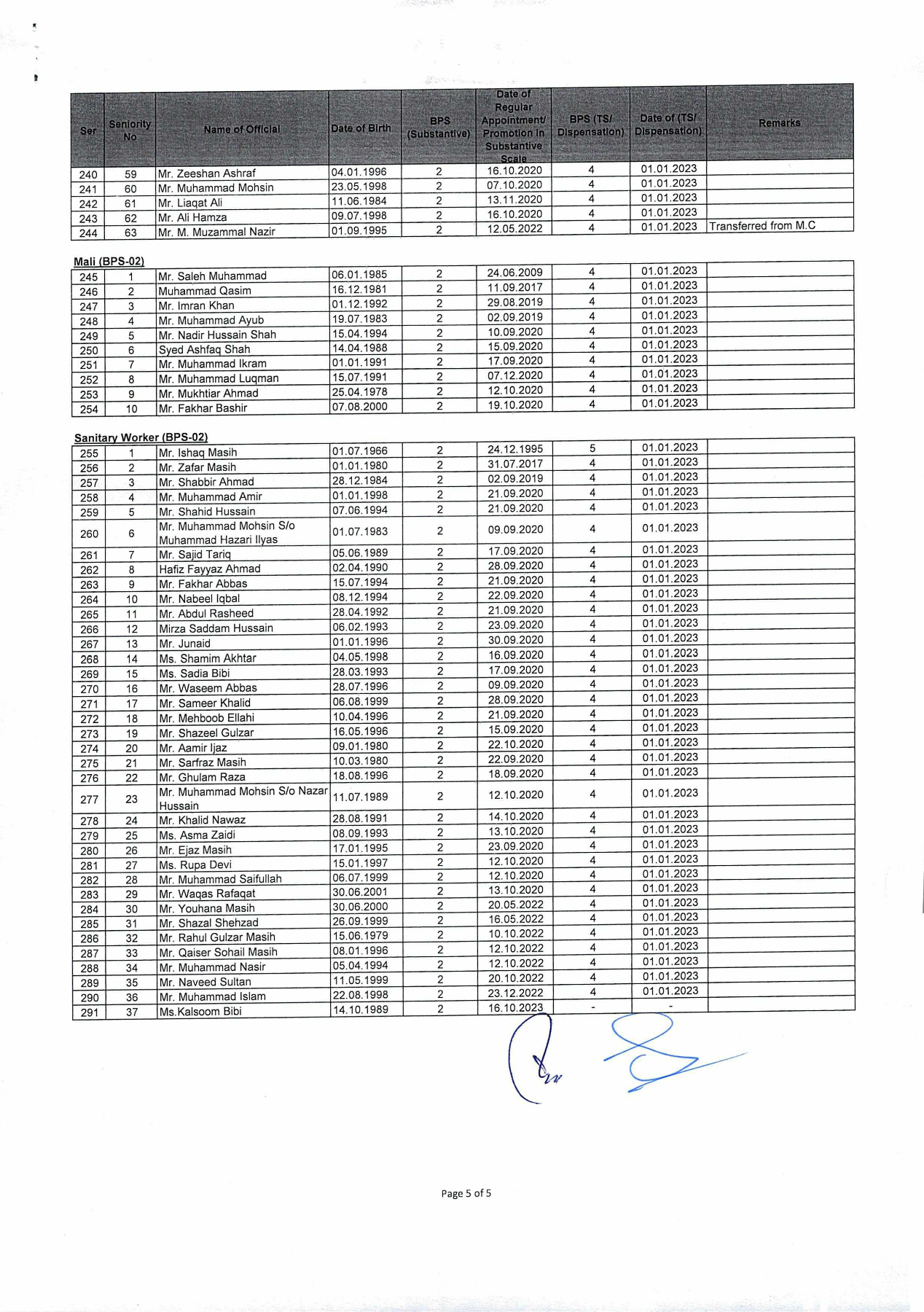 | Ser | Seniority No | Name of Official | Date of Birth | BPS (Substantive) | Date of Regular Appointment/ Promotion in Substantive Scale | BPS (TS/ Dispensation) | Date of (TS/ Dispensation) | Remarks |
|---|---|---|---|---|---|---|---|---|
| 240 | 59 | Mr. Zeeshan Ashraf | 04.01.1996 | 2 | 16.10.2020 | 4 | 01.01.2023 | |
| 241 | 60 | Mr. Muhammad Mohsin | 23.05.1998 | 2 | 07.10.2020 | 4 | 01.01.2023 | |
| 242 | 61 | Mr. Liaqat Ali | 11.06.1984 | 2 | 13.11.2020 | 4 | 01.01.2023 | |
| 243 | 62 | Mr. Ali Hamza | 09.07.1998 | 2 | 16.10.2020 | 4 | 01.01.2023 | |
| 244 | 63 | Mr. M. Muzammal Nazir | 01.09.1995 | 2 | 12.05.2022 | 4 | 01.01.2023 | Transferred from M.C |

Mali (BPS-02)

| | | | | | | | | |
|---|---|---|---|---|---|---|---|---|
| 245 | 1 | Mr. Saleh Muhammad | 06.01.1985 | 2 | 24.06.2009 | 4 | 01.01.2023 | |
| 246 | 2 | Muhammad Qasim | 16.12.1981 | 2 | 11.09.2017 | 4 | 01.01.2023 | |
| 247 | 3 | Mr. Imran Khan | 01.12.1992 | 2 | 29.08.2019 | 4 | 01.01.2023 | |
| 248 | 4 | Mr. Muhammad Ayub | 19.07.1983 | 2 | 02.09.2019 | 4 | 01.01.2023 | |
| 249 | 5 | Mr. Nadir Hussain Shah | 15.04.1994 | 2 | 10.09.2020 | 4 | 01.01.2023 | |
| 250 | 6 | Syed Ashfaq Shah | 14.04.1988 | 2 | 15.09.2020 | 4 | 01.01.2023 | |
| 251 | 7 | Mr. Muhammad Ikram | 01.01.1991 | 2 | 17.09.2020 | 4 | 01.01.2023 | |
| 252 | 8 | Mr. Muhammad Luqman | 15.07.1991 | 2 | 07.12.2020 | 4 | 01.01.2023 | |
| 253 | 9 | Mr. Mukhtiar Ahmad | 25.04.1978 | 2 | 12.10.2020 | 4 | 01.01.2023 | |
| 254 | 10 | Mr. Fakhar Bashir | 07.08.2000 | 2 | 19.10.2020 | 4 | 01.01.2023 | |

Sanitary Worker (BPS-02)

| | | | | | | | | |
|---|---|---|---|---|---|---|---|---|
| 255 | 1 | Mr. Ishaq Masih | 01.07.1966 | 2 | 24.12.1995 | 5 | 01.01.2023 | |
| 256 | 2 | Mr. Zafar Masih | 01.01.1980 | 2 | 31.07.2017 | 4 | 01.01.2023 | |
| 257 | 3 | Mr. Shabbir Ahmad | 28.12.1984 | 2 | 02.09.2019 | 4 | 01.01.2023 | |
| 258 | 4 | Mr. Muhammad Amir | 01.01.1998 | 2 | 21.09.2020 | 4 | 01.01.2023 | |
| 259 | 5 | Mr. Shahid Hussain | 07.06.1994 | 2 | 21.09.2020 | 4 | 01.01.2023 | |
| 260 | 6 | Mr. Muhammad Mohsin S/o Muhammad Hazari Ilyas | 01.07.1983 | 2 | 09.09.2020 | 4 | 01.01.2023 | |
| 261 | 7 | Mr. Sajid Tariq | 05.06.1989 | 2 | 17.09.2020 | 4 | 01.01.2023 | |
| 262 | 8 | Hafiz Fayyaz Ahmad | 02.04.1990 | 2 | 28.09.2020 | 4 | 01.01.2023 | |
| 263 | 9 | Mr. Fakhar Abbas | 15.07.1994 | 2 | 21.09.2020 | 4 | 01.01.2023 | |
| 264 | 10 | Mr. Nabeel Iqbal | 08.12.1994 | 2 | 22.09.2020 | 4 | 01.01.2023 | |
| 265 | 11 | Mr. Abdul Rasheed | 28.04.1992 | 2 | 21.09.2020 | 4 | 01.01.2023 | |
| 266 | 12 | Mirza Saddam Hussain | 06.02.1993 | 2 | 23.09.2020 | 4 | 01.01.2023 | |
| 267 | 13 | Mr. Junaid | 01.01.1996 | 2 | 30.09.2020 | 4 | 01.01.2023 | |
| 268 | 14 | Ms. Shamim Akhtar | 04.05.1998 | 2 | 16.09.2020 | 4 | 01.01.2023 | |
| 269 | 15 | Ms. Sadia Bibi | 28.03.1993 | 2 | 17.09.2020 | 4 | 01.01.2023 | |
| 270 | 16 | Mr. Waseem Abbas | 28.07.1996 | 2 | 09.09.2020 | 4 | 01.01.2023 | |
| 271 | 17 | Mr. Sameer Khalid | 06.08.1999 | 2 | 28.09.2020 | 4 | 01.01.2023 | |
| 272 | 18 | Mr. Mehboob Ellahi | 10.04.1996 | 2 | 21.09.2020 | 4 | 01.01.2023 | |
| 273 | 19 | Mr. Shazeel Gulzar | 16.05.1996 | 2 | 15.09.2020 | 4 | 01.01.2023 | |
| 274 | 20 | Mr. Aamir Ijaz | 09.01.1980 | 2 | 22.10.2020 | 4 | 01.01.2023 | |
| 275 | 21 | Mr. Sarfraz Masih | 10.03.1980 | 2 | 22.09.2020 | 4 | 01.01.2023 | |
| 276 | 22 | Mr. Ghulam Raza | 18.08.1996 | 2 | 18.09.2020 | 4 | 01.01.2023 | |
| 277 | 23 | Mr. Muhammad Mohsin S/o Nazar Hussain | 11.07.1989 | 2 | 12.10.2020 | 4 | 01.01.2023 | |
| 278 | 24 | Mr. Khalid Nawaz | 28.08.1991 | 2 | 14.10.2020 | 4 | 01.01.2023 | |
| 279 | 25 | Ms. Asma Zaidi | 08.09.1993 | 2 | 13.10.2020 | 4 | 01.01.2023 | |
| 280 | 26 | Mr. Ejaz Masih | 17.01.1995 | 2 | 23.09.2020 | 4 | 01.01.2023 | |
| 281 | 27 | Ms. Rupa Devi | 15.01.1997 | 2 | 12.10.2020 | 4 | 01.01.2023 | |
| 282 | 28 | Mr. Muhammad Saifullah | 06.07.1999 | 2 | 12.10.2020 | 4 | 01.01.2023 | |
| 283 | 29 | Mr. Waqas Rafaqat | 30.06.2001 | 2 | 13.10.2020 | 4 | 01.01.2023 | |
| 284 | 30 | Mr. Youhana Masih | 30.06.2000 | 2 | 20.05.2022 | 4 | 01.01.2023 | |
| 285 | 31 | Mr. Shazal Shehzad | 26.09.1999 | 2 | 16.05.2022 | 4 | 01.01.2023 | |
| 286 | 32 | Mr. Rahul Gulzar Masih | 15.06.1979 | 2 | 10.10.2022 | 4 | 01.01.2023 | |
| 287 | 33 | Mr. Qaiser Sohail Masih | 08.01.1996 | 2 | 12.10.2022 | 4 | 01.01.2023 | |
| 288 | 34 | Mr. Muhammad Nasir | 05.04.1994 | 2 | 12.10.2022 | 4 | 01.01.2023 | |
| 289 | 35 | Mr. Naveed Sultan | 11.05.1999 | 2 | 20.10.2022 | 4 | 01.01.2023 | |
| 290 | 36 | Mr. Muhammad Islam | 22.08.1998 | 2 | 23.12.2022 | 4 | 01.01.2023 | |
| 291 | 37 | Ms.Kalsoom Bibi | 14.10.1989 | 2 | 16.10.2023 | - | - | |

Page 5 of 5